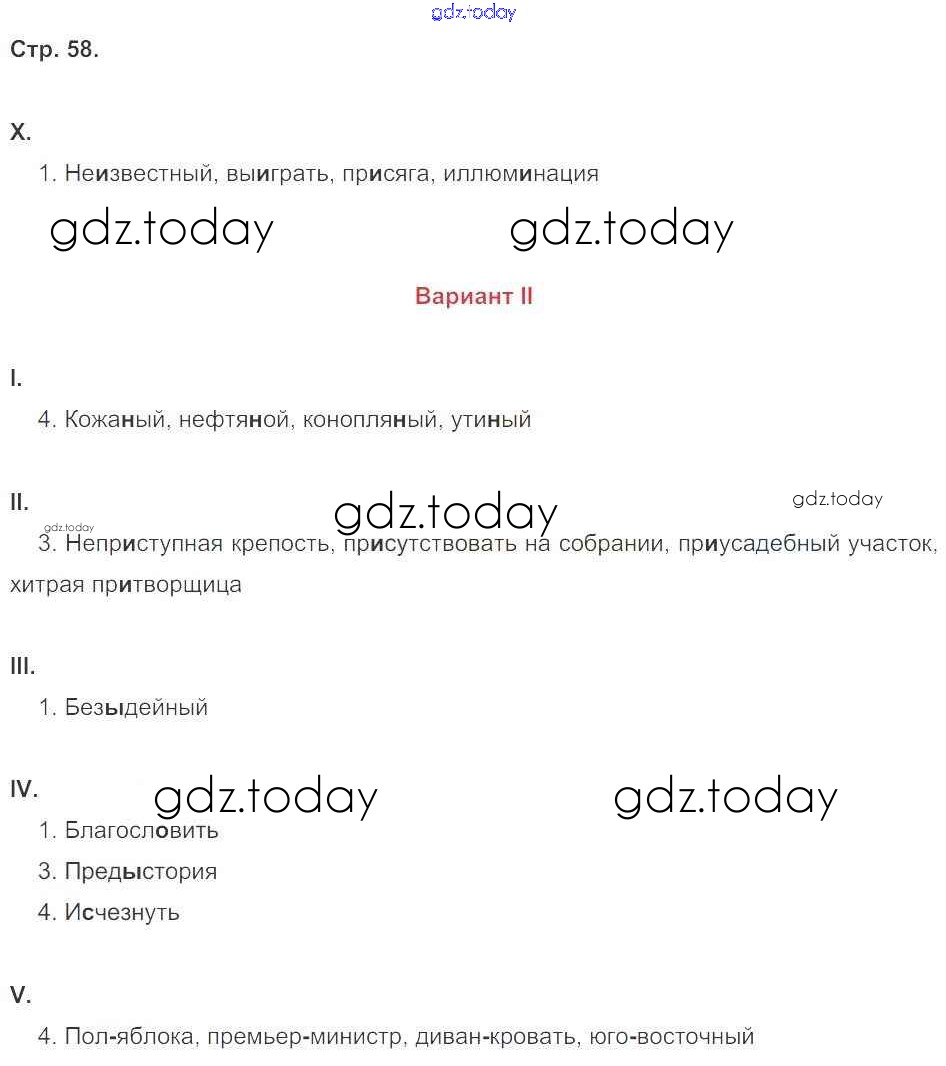 gdz.today

Стр. 58.

X.

1. Неизвестный, выиграть, присяга, иллюминация

gdz.today gdz.today

Вариант II

I.

4. Кожаный, нефтяной, конопляный, утиный

II.

gdz.today gdz.today

gdz.today

3. Неприступная крепость, присутствовать на собрании, приусадебный участок, хитрая притворщица

III.

1. Безыдейный

IV.

gdz.today gdz.today

1. Благословить

3. Предыстория

4. Исчезнуть

V.

4. Пол-яблока, премьер-министр, диван-кровать, юго-восточный